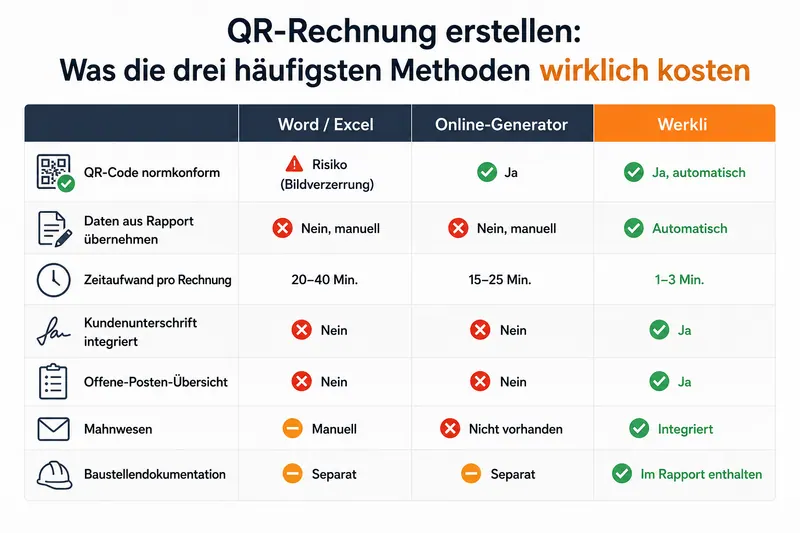 QR-Rechnung erstellen:
Was die drei häufigsten Methoden wirklich kosten

| | Word / Excel | Online-Generator | Werkli |
|---|---|---|---|
| QR-Code normkonform | Risiko (Bildverzerrung) | Ja | Ja, automatisch |
| Daten aus Rapport übernehmen | Nein, manuell | Nein, manuell | Automatisch |
| Zeitaufwand pro Rechnung | 20–40 Min. | 15–25 Min. | 1–3 Min. |
| Kundenunterschrift integriert | Nein | Nein | Ja |
| Offene-Posten-Übersicht | Nein | Nein | Ja |
| Mahnwesen | Manuell | Nicht vorhanden | Integriert |
| Baustellendokumentation | Separat | Separat | Im Rapport enthalten |